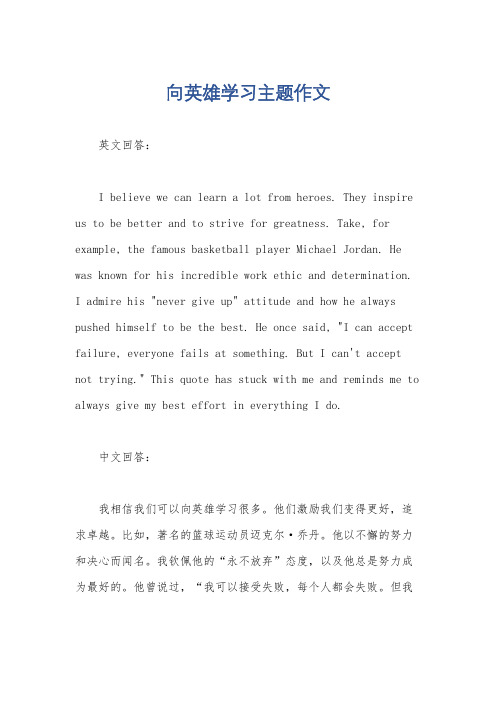 向英雄学习主题作文

英文回答：

I believe we can learn a lot from heroes. They inspire us to be better and to strive for greatness. Take, for example, the famous basketball player Michael Jordan. He was known for his incredible work ethic and determination. I admire his "never give up" attitude and how he always pushed himself to be the best. He once said, "I can accept failure, everyone fails at something. But I can't accept not trying." This quote has stuck with me and reminds me to always give my best effort in everything I do.

中文回答：

我相信我们可以向英雄学习很多。他们激励我们变得更好，追求卓越。比如，著名的篮球运动员迈克尔·乔丹。他以不懈的努力和决心而闻名。我钦佩他的“永不放弃”态度，以及他总是努力成为最好的。他曾说过，“我可以接受失败，每个人都会失败。但我